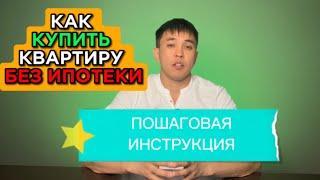 КАК КУПИТЬ КВАРТИРУ БЕЗ ИПОТЕКИ

ПОШАГОВАЯ ИНСТРУКЦИЯ